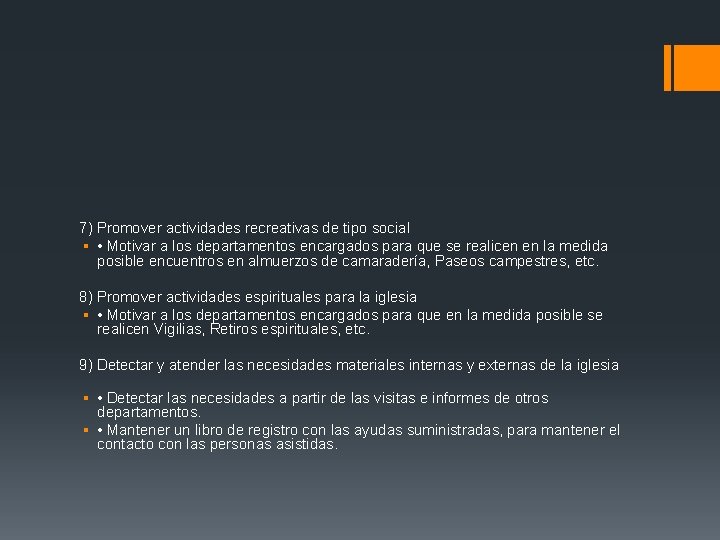 7) Promover actividades recreativas de tipo social

• Motivar a los departamentos encargados para que se realicen en la medida posible encuentros en almuerzos de camaradería, Paseos campestres, etc.

8) Promover actividades espirituales para la iglesia

• Motivar a los departamentos encargados para que en la medida posible se realicen Vigilias, Retiros espirituales, etc.

9) Detectar y atender las necesidades materiales internas y externas de la iglesia

• Detectar las necesidades a partir de las visitas e informes de otros departamentos.

• Mantener un libro de registro con las ayudas suministradas, para mantener el contacto con las personas asistidas.